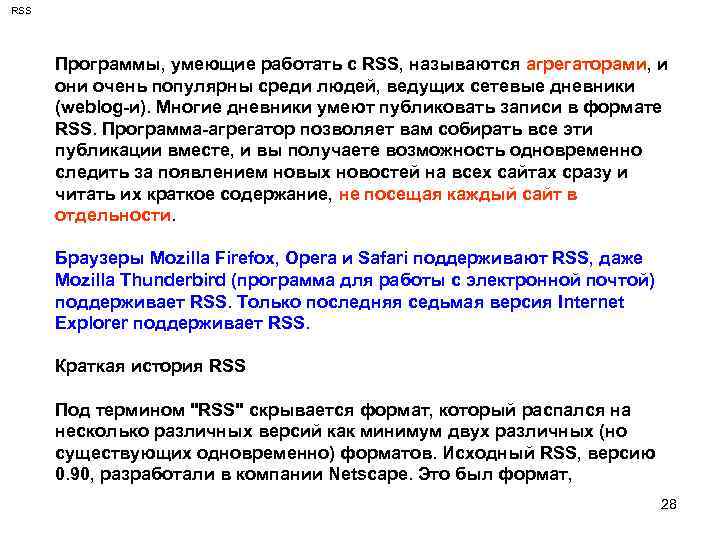 RSS

Программы, умеющие работать с RSS, называются агрегаторами, и они очень популярны среди людей, ведущих сетевые дневники (weblog-и). Многие дневники умеют публиковать записи в формате RSS. Программа-агрегатор позволяет вам собирать все эти публикации вместе, и вы получаете возможность одновременно следить за появлением новых новостей на всех сайтах сразу и читать их краткое содержание, не посещая каждый сайт в отдельности.

Браузеры Mozilla Firefox, Opera и Safari поддерживают RSS, даже Mozilla Thunderbird (программа для работы с электронной почтой) поддерживает RSS. Только последняя седьмая версия Internet Explorer поддерживает RSS.

Краткая история RSS

Под термином "RSS" скрывается формат, который распался на несколько различных версий как минимум двух различных (но существующих одновременно) форматов. Исходный RSS, версию 0.90, разработали в компании Netscape. Это был формат,

28